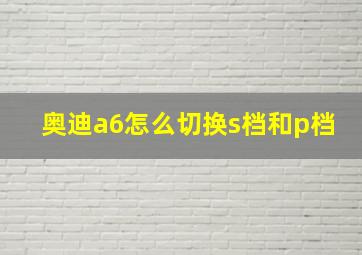 奥迪a6怎么切换s档和p档